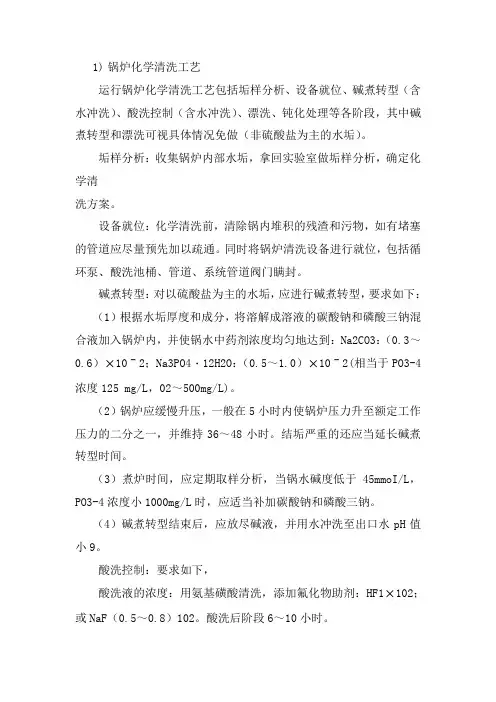 1）锅炉化学清洗工艺

运行锅炉化学清洗工艺包括垢样分析、设备就位、碱煮转型（含水冲洗）、酸洗控制（含水冲洗）、漂洗、钝化处理等各阶段，其中碱煮转型和漂洗可视具体情况免做（非硫酸盐为主的水垢）。

垢样分析：收集锅炉内部水垢，拿回实验室做垢样分析，确定化学清

洗方案。

设备就位：化学清洗前，清除锅内堆积的残渣和污物，如有堵塞的管道应尽量预先加以疏通。同时将锅炉清洗设备进行就位，包括循环泵、酸洗池桶、管道、系统管道阀门瞒封。

碱煮转型：对以硫酸盐为主的水垢，应进行碱煮转型，要求如下：

（1）根据水垢厚度和成分，将溶解成溶液的碳酸钠和磷酸三钠混合液加入锅炉内，并使锅水中药剂浓度均匀地达到：Na2CO3：（0.3～0.6）×10⁻2；Na3PO4·12H2O：（0.5～1.0）×10⁻2（相当于 PO3-4 浓度 125 mg/L，02～500mg/L）。

（2）锅炉应缓慢升压，一般在 5 小时内使锅炉压力升至额定工作压力的二分之一，并维持 36～48 小时。结垢严重的还应当延长碱煮转型时间。

（3）煮炉时间，应定期取样分析，当锅水碱度低于 45mmoI/L，PO3-4 浓度小 1000mg/L 时，应适当补加碳酸钠和磷酸三钠。

（4）碱煮转型结束后，应放尽碱液，并用水冲洗至出口水 pH 值小 9。

酸洗控制：要求如下，

酸洗液的浓度：用氨基磺酸清洗，添加氟化物助剂：HF1×102；或 NaF（0.5～0.8）102。酸洗后阶段 6～10 小时。